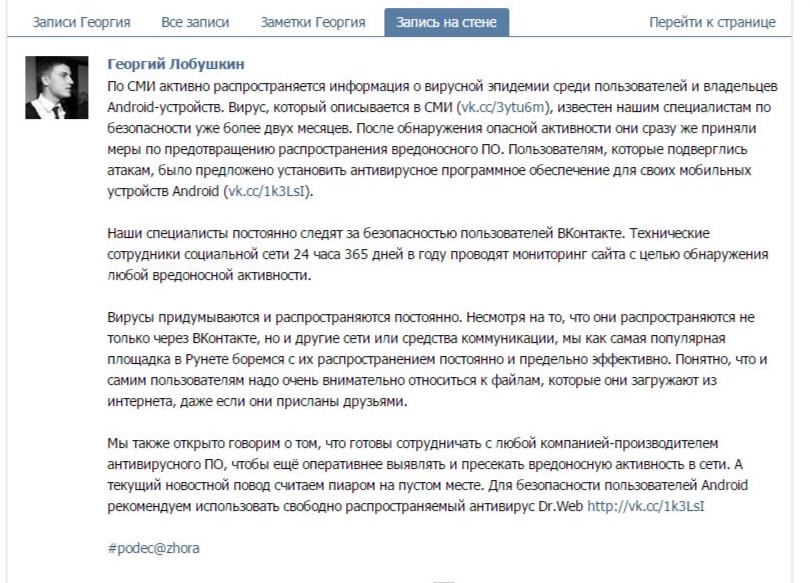 Записи Георгия Все записи Заметки Георгия Запись на стене Перейти к странице

Георгий Лобушкин
По СМИ активно распространяется информация о вирусной эпидемии среди пользователей и владельцев Android-устройств. Вирус, который описывается в СМИ (vk.cc/3ytu6m), известен нашим специалистам по безопасности уже более двух месяцев. После обнаружения опасной активности они сразу же приняли меры по предотвращению распространения вредоносного ПО. Пользователям, которые подверглись атакам, было предложено установить антивирусное программное обеспечение для своих мобильных устройств Android (vk.cc/1k3LsI).

Наши специалисты постоянно следят за безопасностью пользователей ВКонтакте. Технические сотрудники социальной сети 24 часа 365 дней в году проводят мониторинг сайта с целью обнаружения любой вредоносной активности.

Вирусы придумываются и распространяются постоянно. Несмотря на то, что они распространяются не только через ВКонтакте, но и другие сети или средства коммуникации, мы как самая популярная площадка в Рунете боремся с их распространением постоянно и предельно эффективно. Понятно, что и самим пользователям надо очень внимательно относиться к файлам, которые они загружают из интернета, даже если они присланы друзьями.

Мы также открыто говорим о том, что готовы сотрудничать с любой компанией-производителем антивирусного ПО, чтобы ещё оперативнее выявлять и пресекать вредоносную активность в сети. А текущий новостной повод считаем пиаром на пустом месте. Для безопасности пользователей Android рекомендуем использовать свободно распространяемый антивирус Dr.Web http://vk.cc/1k3LsI

#podec@zhora